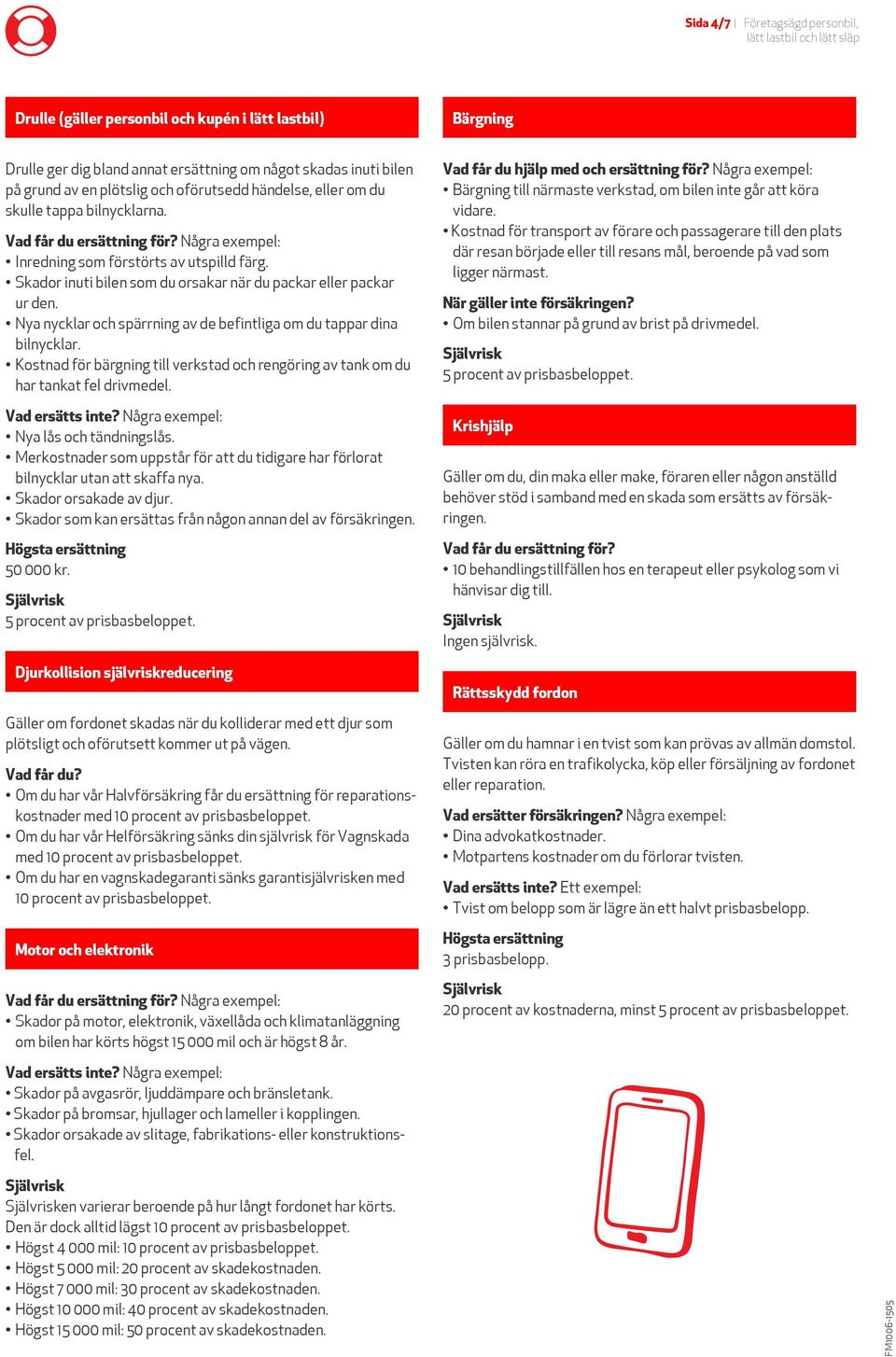 Sida 4/7 | Företagsägd personbil, lätt lastbil och lätt släp

Drulle (gäller personbil och kupén i lätt lastbil)

Drulle ger dig bland annat ersättning om något skadas inuti bilen på grund av en plötslig och oförutsedd händelse, eller om du skulle tappa bilnycklarna.

Vad får du ersättning för? Några exempel:
• Inredning som förstörts av utspilld färg.
• Skador inuti bilen som du orsakar när du packar eller packar ur den.
• Nya nycklar och spärrning av de befintliga om du tappar dina bilnycklar.
• Kostnad för bärgning till verkstad och rengöring av tank om du har tankat fel drivmedel.

Vad ersätts inte? Några exempel:
• Nya lås och tändningslås.
• Merkostnader som uppstår för att du tidigare har förlorat bilnycklar utan att skaffa nya.
• Skador orsakade av djur.
• Skador som kan ersättas från någon annan del av försäkringen.

Högsta ersättning
50 000 kr.

Självrisk
5 procent av prisbasbeloppet.

Djurkollision självriskreducering

Gäller om fordonet skadas när du kolliderar med ett djur som plötsligt och oförutsett kommer ut på vägen.

Vad får du?
• Om du har vår Halvförsäkring får du ersättning för reparationskostnader med 10 procent av prisbasbeloppet.
• Om du har vår Helförsäkring sänks din självrisk för Vagnskada med 10 procent av prisbasbeloppet.
• Om du har en vagnskadegaranti sänks garantisjälvrisken med 10 procent av prisbasbeloppet.

Motor och elektronik

Vad får du ersättning för? Några exempel:
• Skador på motor, elektronik, växellåda och klimatanläggning om bilen har körts högst 15 000 mil och är högst 8 år.

Vad ersätts inte? Några exempel:
• Skador på avgasrör, ljuddämpare och bränsletank.
• Skador på bromsar, hjullager och lameller i kopplingen.
• Skador orsakade av slitage, fabrikations- eller konstruktionsfel.

Självrisk
Självrisken varierar beroende på hur långt fordonet har körts. Den är dock alltid lägst 10 procent av prisbasbeloppet.
• Högst 4 000 mil: 10 procent av prisbasbeloppet.
• Högst 5 000 mil: 20 procent av skadekostnaden.
• Högst 7 000 mil: 30 procent av skadekostnaden.
• Högst 10 000 mil: 40 procent av skadekostnaden.
• Högst 15 000 mil: 50 procent av skadekostnaden.

Bärgning

Vad får du hjälp med och ersättning för? Några exempel:
• Bärgning till närmaste verkstad, om bilen inte går att köra vidare.
• Kostnad för transport av förare och passagerare till den plats där resan började eller till resans mål, beroende på vad som ligger närmast.

När gäller inte försäkringen?
• Om bilen stannar på grund av brist på drivmedel.

Självrisk
5 procent av prisbasbeloppet.

Krishjälp

Gäller om du, din maka eller make, föraren eller någon anställd behöver stöd i samband med en skada som ersätts av försäkringen.

Vad får du ersättning för?
• 10 behandlingstillfällen hos en terapeut eller psykolog som vi hänvisar dig till.

Självrisk
Ingen självrisk.

Rättsskydd fordon

Gäller om du hamnar i en tvist som kan prövas av allmän domstol. Tvisten kan röra en trafikolycka, köp eller försäljning av fordonet eller reparation.

Vad ersätter försäkringen? Några exempel:
• Dina advokatkostnader.
• Motpartens kostnader om du förlorar tvisten.

Vad ersätts inte? Ett exempel:
• Tvist om belopp som är lägre än ett halvt prisbasbelopp.

Högsta ersättning
3 prisbasbelopp.

Självrisk
20 procent av kostnaderna, minst 5 procent av prisbasbeloppet.

FM1006-1505